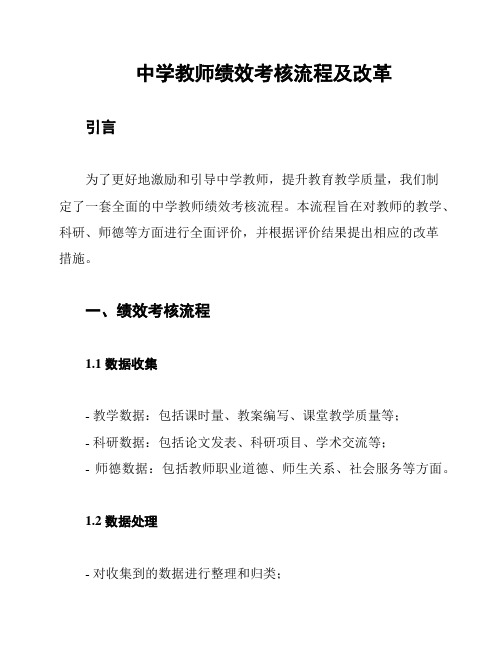 中学教师绩效考核流程及改革

引言

为了更好地激励和引导中学教师，提升教育教学质量，我们制定了一套全面的中学教师绩效考核流程。本流程旨在对教师的教学、科研、师德等方面进行全面评价，并根据评价结果提出相应的改革措施。

一、绩效考核流程

1.1 数据收集

- 教学数据：包括课时量、教案编写、课堂教学质量等；
- 科研数据：包括论文发表、科研项目、学术交流等；
- 师德数据：包括教师职业道德、师生关系、社会服务等方面。

1.2 数据处理

- 对收集到的数据进行整理和归类；